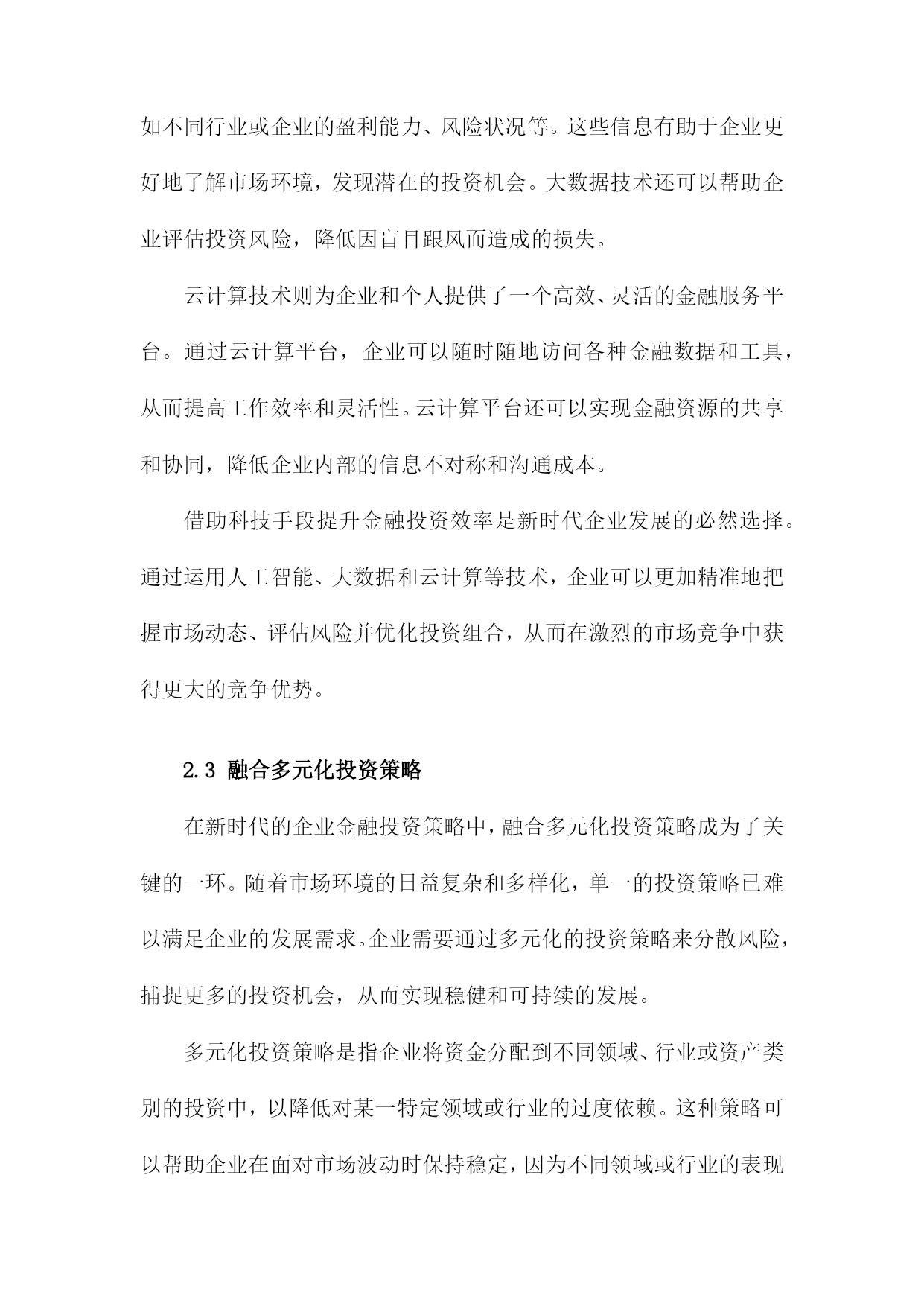 如不同行业或企业的盈利能力、风险状况等。这些信息有助于企业更好地了解市场环境，发现潜在的投资机会。大数据技术还可以帮助企业评估投资风险，降低因盲目跟风而造成的损失。

云计算技术则为企业和个人提供了一个高效、灵活的金融服务平台。通过云计算平台，企业可以随时随地访问各种金融数据和工具，从而提高工作效率和灵活性。云计算平台还可以实现金融资源的共享和协同，降低企业内部的信息不对称和沟通成本。

借助科技手段提升金融投资效率是新时代企业发展的必然选择。通过运用人工智能、大数据和云计算等技术，企业可以更加精准地把握市场动态、评估风险并优化投资组合，从而在激烈的市场竞争中获得更大的竞争优势。

2.3 融合多元化投资策略

在新时代的企业金融投资策略中，融合多元化投资策略成为了关键的一环。随着市场环境的日益复杂和多样化，单一的投资策略已难以满足企业的发展需求。企业需要通过多元化的投资策略来分散风险，捕捉更多的投资机会，从而实现稳健和可持续的发展。

多元化投资策略是指企业将资金分配到不同领域、行业或资产类别的投资中，以降低对某一特定领域或行业的过度依赖。这种策略可以帮助企业在面对市场波动时保持稳定，因为不同领域或行业的表现